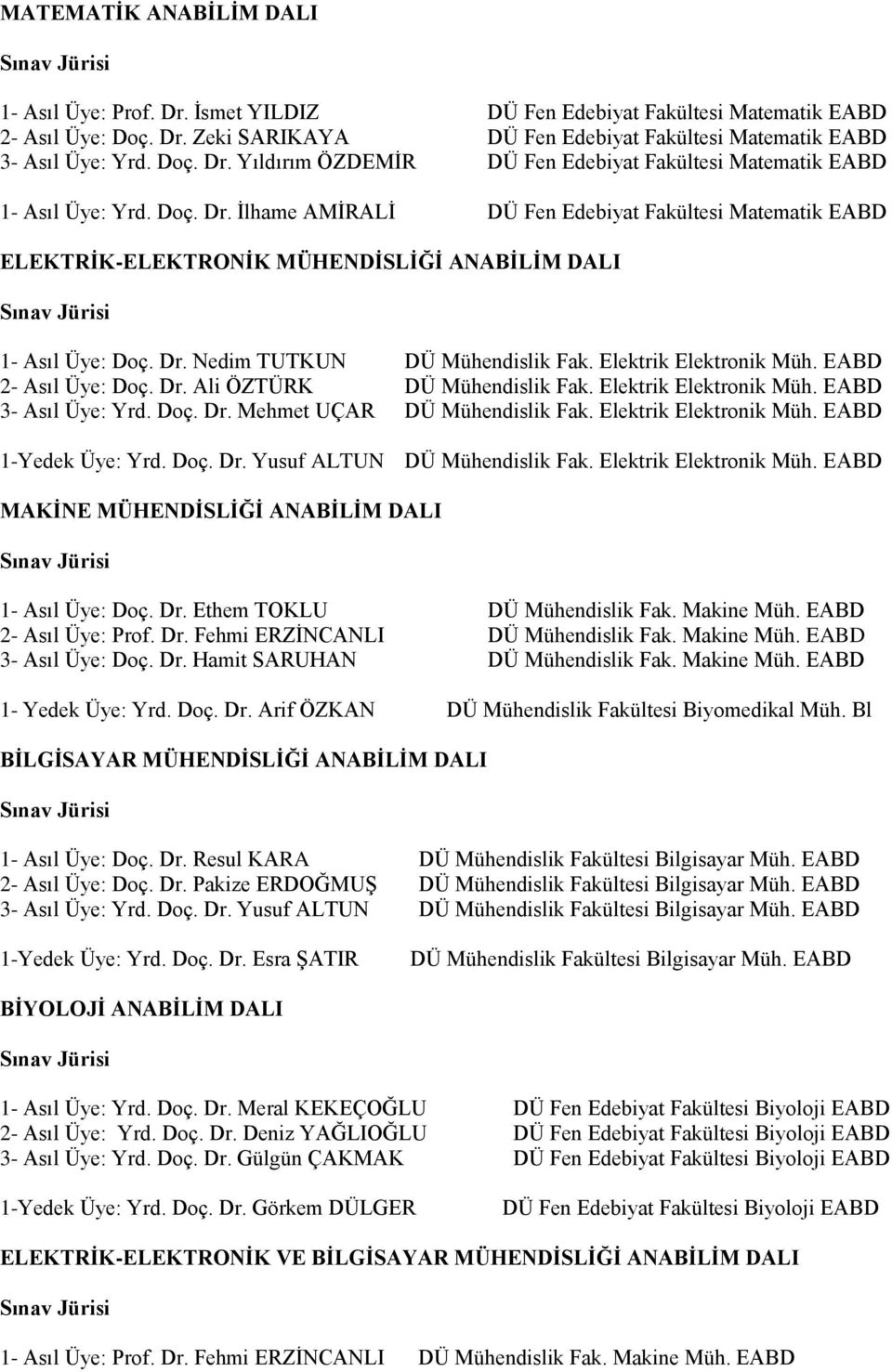 MATEMATİK ANABİLİM DALI

Sınav Jürisi

1- Asıl Üye: Prof. Dr. İsmet YILDIZ DÜ Fen Edebiyat Fakültesi Matematik EABD
2- Asıl Üye: Doç. Dr. Zeki SARIKAYA DÜ Fen Edebiyat Fakültesi Matematik EABD
3- Asıl Üye: Yrd. Doç. Dr. Yıldırım ÖZDEMİR DÜ Fen Edebiyat Fakültesi Matematik EABD

1- Asıl Üye: Yrd. Doç. Dr. İlhame AMİRALİ DÜ Fen Edebiyat Fakültesi Matematik EABD

ELEKTRİK-ELEKTRONİK MÜHENDİSLİĞİ ANABİLİM DALI

Sınav Jürisi

1- Asıl Üye: Doç. Dr. Nedim TUTKUN DÜ Mühendislik Fak. Elektrik Elektronik Müh. EABD
2- Asıl Üye: Doç. Dr. Ali ÖZTÜRK DÜ Mühendislik Fak. Elektrik Elektronik Müh. EABD
3- Asıl Üye: Yrd. Doç. Dr. Mehmet UÇAR DÜ Mühendislik Fak. Elektrik Elektronik Müh. EABD

1-Yedek Üye: Yrd. Doç. Dr. Yusuf ALTUN DÜ Mühendislik Fak. Elektrik Elektronik Müh. EABD

MAKİNE MÜHENDİSLİĞİ ANABİLİM DALI

Sınav Jürisi

1- Asıl Üye: Doç. Dr. Ethem TOKLU DÜ Mühendislik Fak. Makine Müh. EABD
2- Asıl Üye: Prof. Dr. Fehmi ERZİNCANLI DÜ Mühendislik Fak. Makine Müh. EABD
3- Asıl Üye: Doç. Dr. Hamit SARUHAN DÜ Mühendislik Fak. Makine Müh. EABD

1- Yedek Üye: Yrd. Doç. Dr. Arif ÖZKAN DÜ Mühendislik Fakültesi Biyomedikal Müh. Bl

BİLGİSAYAR MÜHENDİSLİĞİ ANABİLİM DALI

Sınav Jürisi

1- Asıl Üye: Doç. Dr. Resul KARA DÜ Mühendislik Fakültesi Bilgisayar Müh. EABD
2- Asıl Üye: Doç. Dr. Pakize ERDOĞMUŞ DÜ Mühendislik Fakültesi Bilgisayar Müh. EABD
3- Asıl Üye: Yrd. Doç. Dr. Yusuf ALTUN DÜ Mühendislik Fakültesi Bilgisayar Müh. EABD

1-Yedek Üye: Yrd. Doç. Dr. Esra ŞATIR DÜ Mühendislik Fakültesi Bilgisayar Müh. EABD

BİYOLOJİ ANABİLİM DALI

Sınav Jürisi

1- Asıl Üye: Yrd. Doç. Dr. Meral KEKEÇOĞLU DÜ Fen Edebiyat Fakültesi Biyoloji EABD
2- Asıl Üye: Yrd. Doç. Dr. Deniz YAĞLIOĞLU DÜ Fen Edebiyat Fakültesi Biyoloji EABD
3- Asıl Üye: Yrd. Doç. Dr. Gülgün ÇAKMAK DÜ Fen Edebiyat Fakültesi Biyoloji EABD

1-Yedek Üye: Yrd. Doç. Dr. Görkem DÜLGER DÜ Fen Edebiyat Fakültesi Biyoloji EABD

ELEKTRİK-ELEKTRONİK VE BİLGİSAYAR MÜHENDİSLİĞİ ANABİLİM DALI

Sınav Jürisi

1- Asıl Üye: Prof. Dr. Fehmi ERZİNCANLI DÜ Mühendislik Fak. Makine Müh. EABD